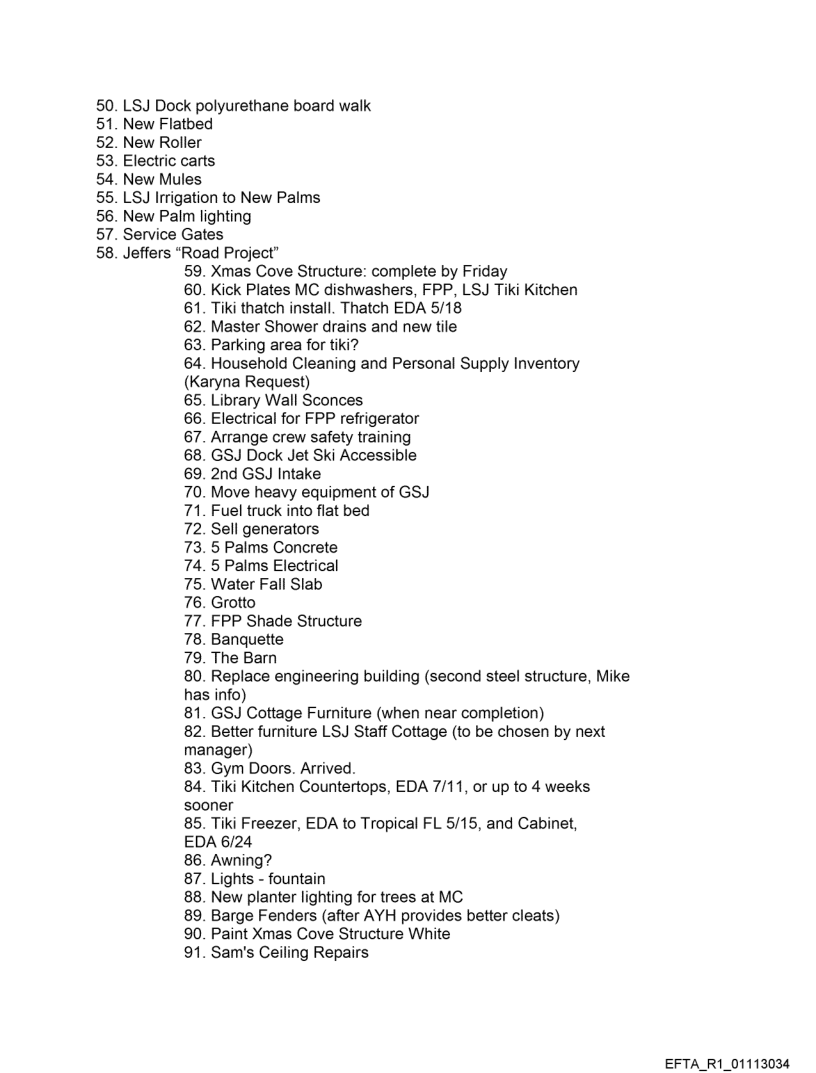 50. LSJ Dock polyurethane board walk
51. New Flatbed
52. New Roller
53. Electric carts
54. New Mules
55. LSJ Irrigation to New Palms
56. New Palm lighting
57. Service Gates
58. Jeffers "Road Project"
59. Xmas Cove Structure: complete by Friday
60. Kick Plates MC dishwashers, FPP, LSJ Tiki Kitchen
61. Tiki thatch install. Thatch EDA 5/18
62. Master Shower drains and new tile
63. Parking area for tiki?
64. Household Cleaning and Personal Supply Inventory (Karyna Request)
65. Library Wall Sconces
66. Electrical for FPP refrigerator
67. Arrange crew safety training
68. GSJ Dock Jet Ski Accessible
69. 2nd GSJ Intake
70. Move heavy equipment of GSJ
71. Fuel truck into flat bed
72. Sell generators
73. 5 Palms Concrete
74. 5 Palms Electrical
75. Water Fall Slab
76. Grotto
77. FPP Shade Structure
78. Banquette
79. The Barn
80. Replace engineering building (second steel structure, Mike has info)
81. GSJ Cottage Furniture (when near completion)
82. Better furniture LSJ Staff Cottage (to be chosen by next manager)
83. Gym Doors. Arrived.
84. Tiki Kitchen Countertops, EDA 7/11, or up to 4 weeks sooner
85. Tiki Freezer, EDA to Tropical FL 5/15, and Cabinet, EDA 6/24
86. Awning?
87. Lights - fountain
88. New planter lighting for trees at MC
89. Barge Fenders (after AYH provides better cleats)
90. Paint Xmas Cove Structure White
91. Sam's Ceiling Repairs

EFTA_R1_01113034